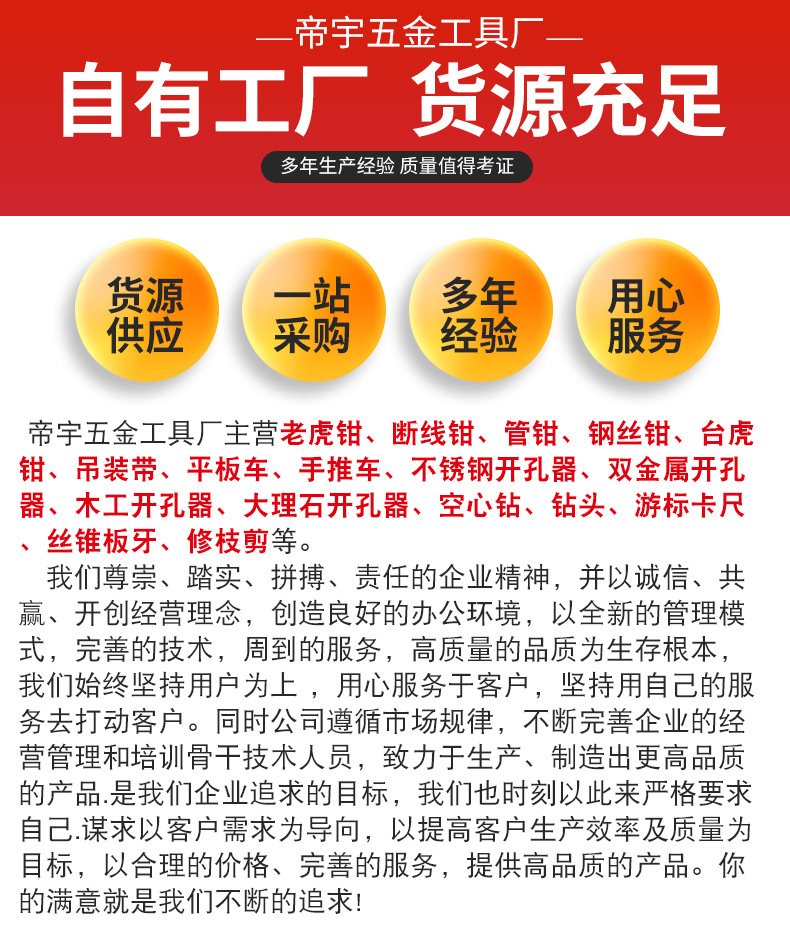 —帝宇五金工具厂—

自有工厂 货源充足

多年生产经验 质量值得考证

货源供应

一站采购

多年经验

用心服务

帝宇五金工具厂主营老虎钳、断线钳、管钳、钢丝钳、台虎钳、吊装带、平板车、手推车、不锈钢开孔器、双金属开孔器、木工开孔器、大理石开孔器、空心钻、钻头、游标卡尺、丝锥板牙、修枝剪等。

我们尊崇、踏实、拼搏、责任的企业精神，并以诚信、共赢、开创经营理念，创造良好的办公环境，以全新的管理模式，完善的技术，周到的服务，高质量的品质为生存根本，我们始终坚持用户为上，用心服务于客户，坚持用自己的服务去打动客户。同时公司遵循市场规律，不断完善企业的经营管理和培训骨干技术人员，致力于生产、制造出更高品质的产品.是我们企业追求的目标，我们也时刻以此来严格要求自己.谋求以客户需求为导向，以提高客户生产效率及质量为目标，以合理的价格、完善的服务，提供高品质的产品。你的满意就是我们不断的追求!